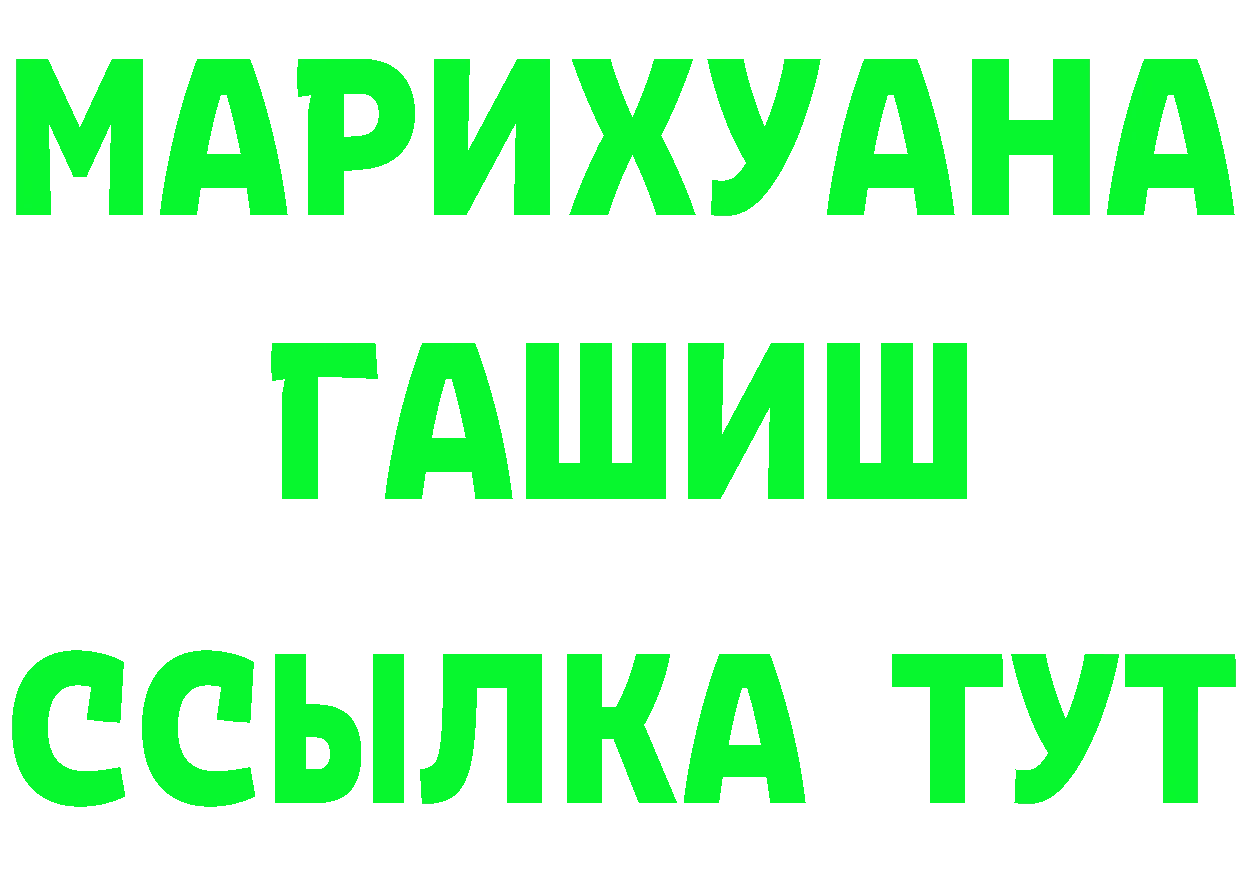 МАРИХУАНА
ГАШИШ
ССЫЛКА ТУТ